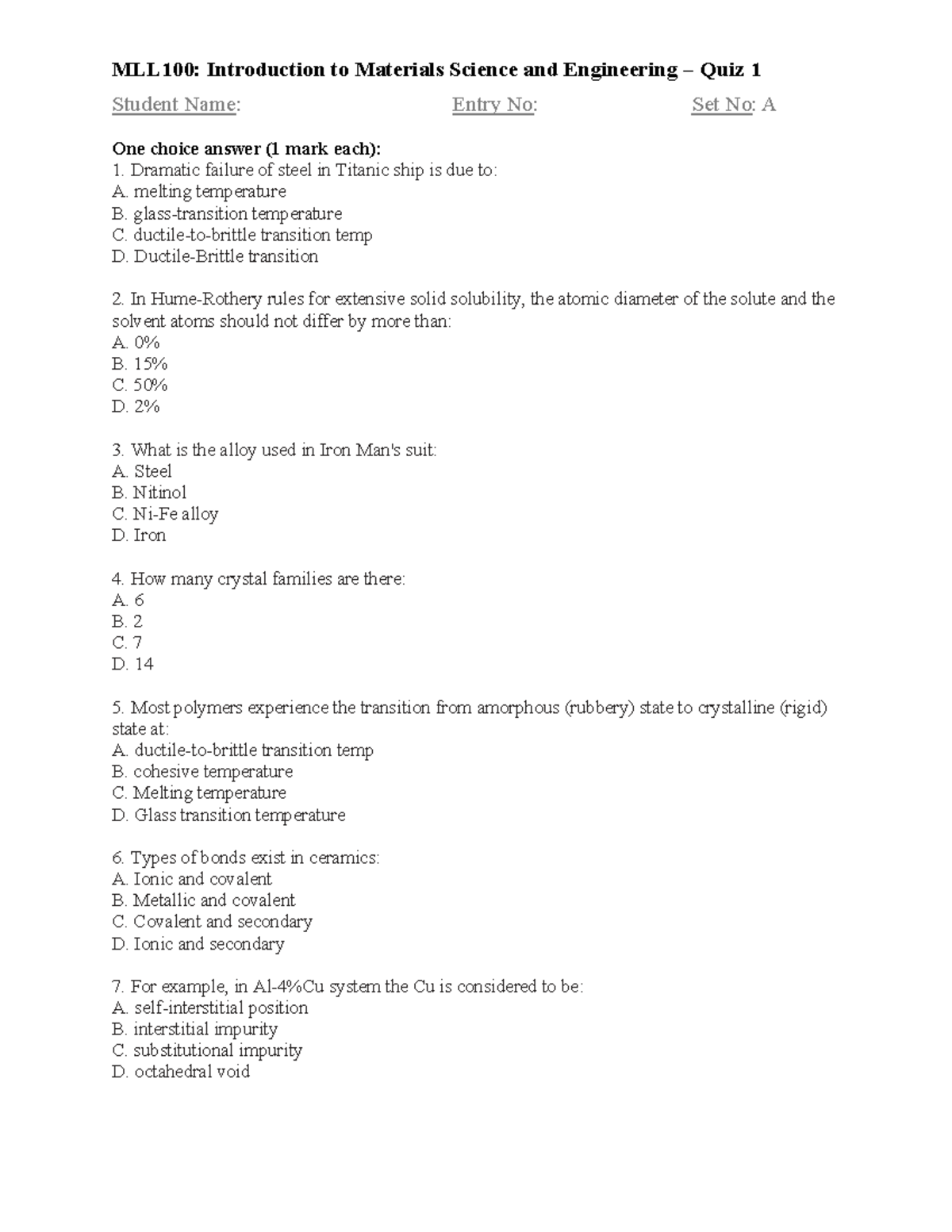 MLL100: Introduction to Materials Science and Engineering – Quiz 1

Student Name: Entry No: Set No: A

One choice answer (1 mark each):
1. Dramatic failure of steel in Titanic ship is due to:
A. melting temperature
B. glass-transition temperature
C. ductile-to-brittle transition temp
D. Ductile-Brittle transition

2. In Hume-Rothery rules for extensive solid solubility, the atomic diameter of the solute and the solvent atoms should not differ by more than:
A. 0%
B. 15%
C. 50%
D. 2%

3. What is the alloy used in Iron Man's suit:
A. Steel
B. Nitinol
C. Ni-Fe alloy
D. Iron

4. How many crystal families are there:
A. 6
B. 2
C. 7
D. 14

5. Most polymers experience the transition from amorphous (rubbery) state to crystalline (rigid) state at:
A. ductile-to-brittle transition temp
B. cohesive temperature
C. Melting temperature
D. Glass transition temperature

6. Types of bonds exist in ceramics:
A. Ionic and covalent
B. Metallic and covalent
C. Covalent and secondary
D. Ionic and secondary

7. For example, in Al-4%Cu system the Cu is considered to be:
A. self-interstitial position
B. interstitial impurity
C. substitutional impurity
D. octahedral void